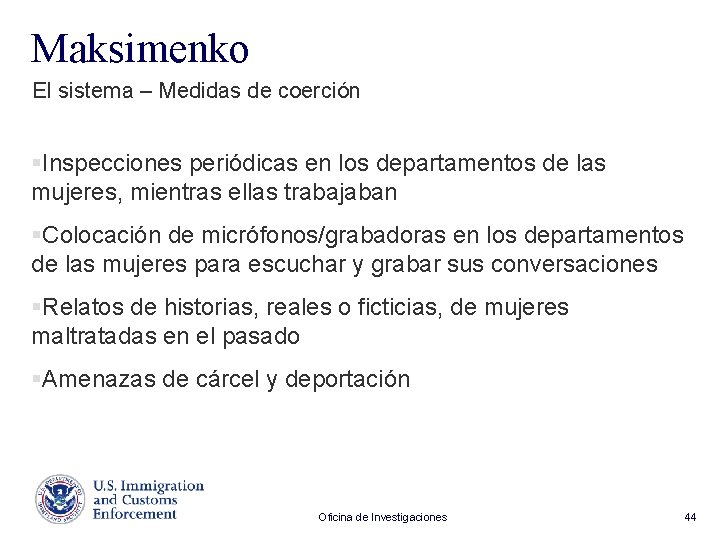 Maksimenko

El sistema – Medidas de coerción

▪Inspecciones periódicas en los departamentos de las mujeres, mientras ellas trabajaban

▪Colocación de micrófonos/grabadoras en los departamentos de las mujeres para escuchar y grabar sus conversaciones

▪Relatos de historias, reales o ficticias, de mujeres maltratadas en el pasado

▪Amenazas de cárcel y deportación

U.S. Immigration and Customs Enforcement

Oficina de Investigaciones

44